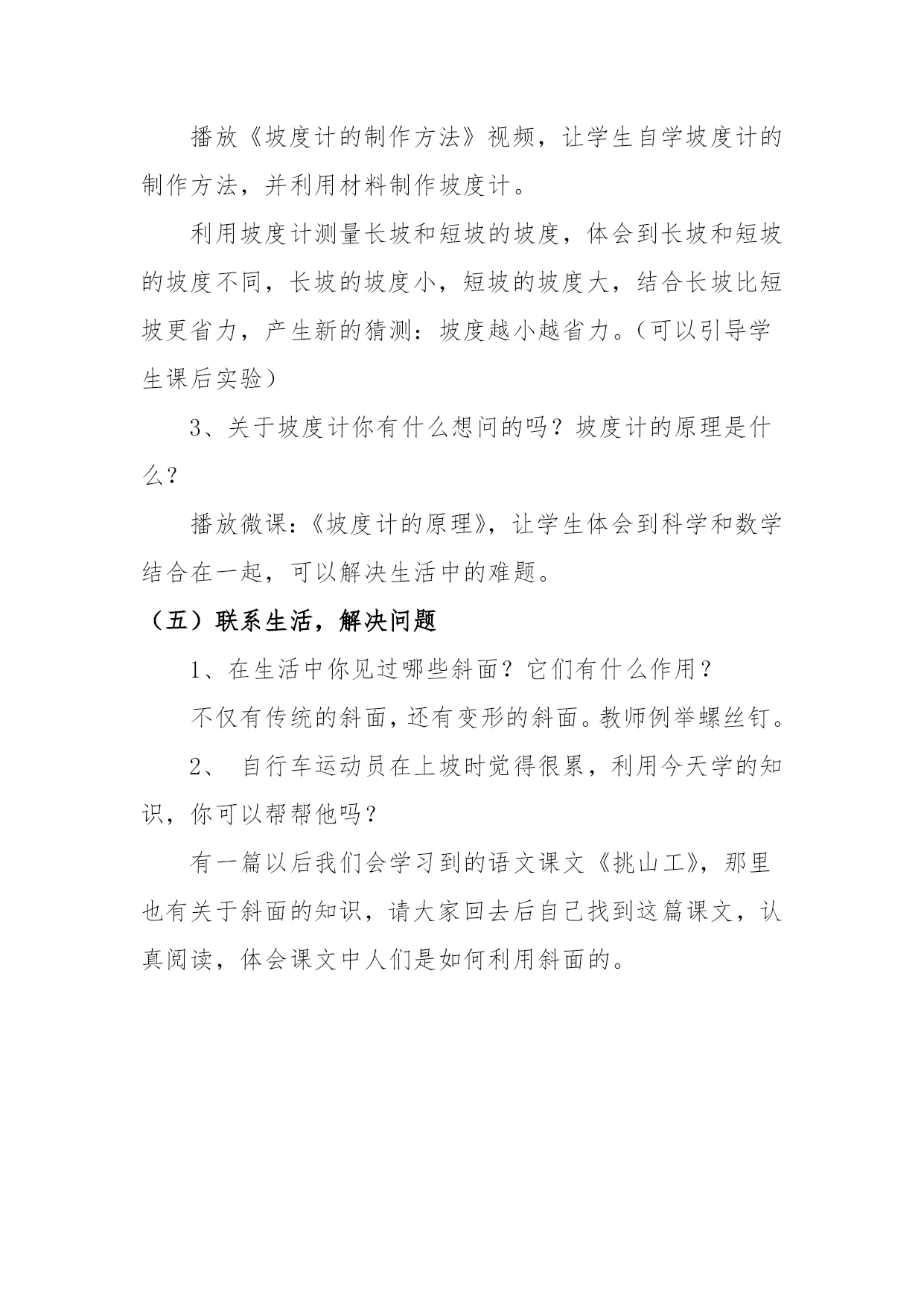 播放《坡度计的制作方法》视频，让学生自学坡度计的制作方法，并利用材料制作坡度计。

利用坡度计测量长坡和短坡的坡度，体会到长坡和短坡的坡度不同，长坡的坡度小，短坡的坡度大，结合长坡比短坡更省力，产生新的猜测：坡度越小越省力。（可以引导学生课后实验）

3、关于坡度计你有什么想问的吗？坡度计的原理是什么？

播放微课：《坡度计的原理》，让学生体会到科学和数学结合在一起，可以解决生活中的难题。

（五）联系生活，解决问题

1、在生活中你见过哪些斜面？它们有什么作用？

不仅有传统的斜面，还有变形的斜面。教师例举螺丝钉。

2、 自行车运动员在上坡时觉得很累，利用今天学的知识，你可以帮帮他吗？

有一篇以后我们会学习到的语文课文《挑山工》，那里也有关于斜面的知识，请大家回去后自己找到这篇课文，认真阅读，体会课文中人们是如何利用斜面的。